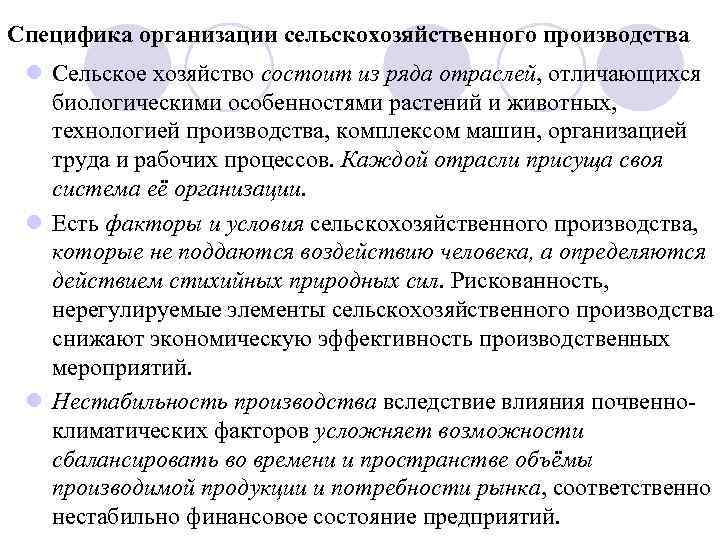 Специфика организации сельскохозяйственного производства

Сельское хозяйство состоит из ряда отраслей, отличающихся биологическими особенностями растений и животных, технологией производства, комплексом машин, организацией труда и рабочих процессов. Каждой отрасли присуща своя система её организации.

Есть факторы и условия сельскохозяйственного производства, которые не поддаются воздействию человека, а определяются действием стихийных природных сил. Рискованность, нерегулируемые элементы сельскохозяйственного производства снижают экономическую эффективность производственных мероприятий.

Нестабильность производства вследствие влияния почвенно-климатических факторов усложняет возможности сбалансировать во времени и пространстве объёмы производимой продукции и потребности рынка, соответственно нестабильно финансовое состояние предприятий.